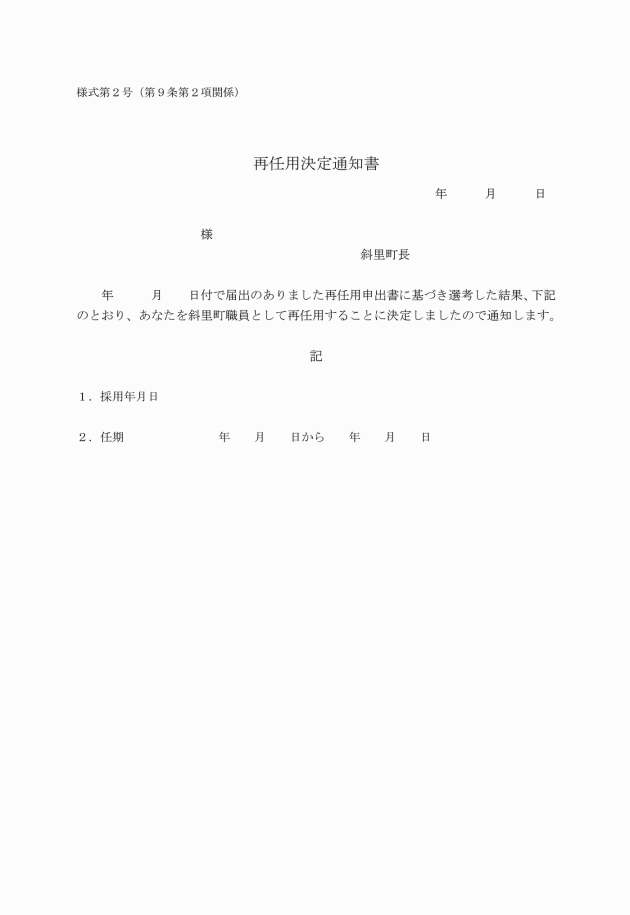 様式第２号（第９条第２項関係）

再任用決定通知書

年　　月　　日

様

斜里町長

年　　月　　日付で届出のありました再任用申出書に基づき選考した結果、下記のとおり、あなたを斜里町職員として再任用することに決定しましたので通知します。

記

１．採用年月日

２．任期　　　　年　月　日から　年　月　日